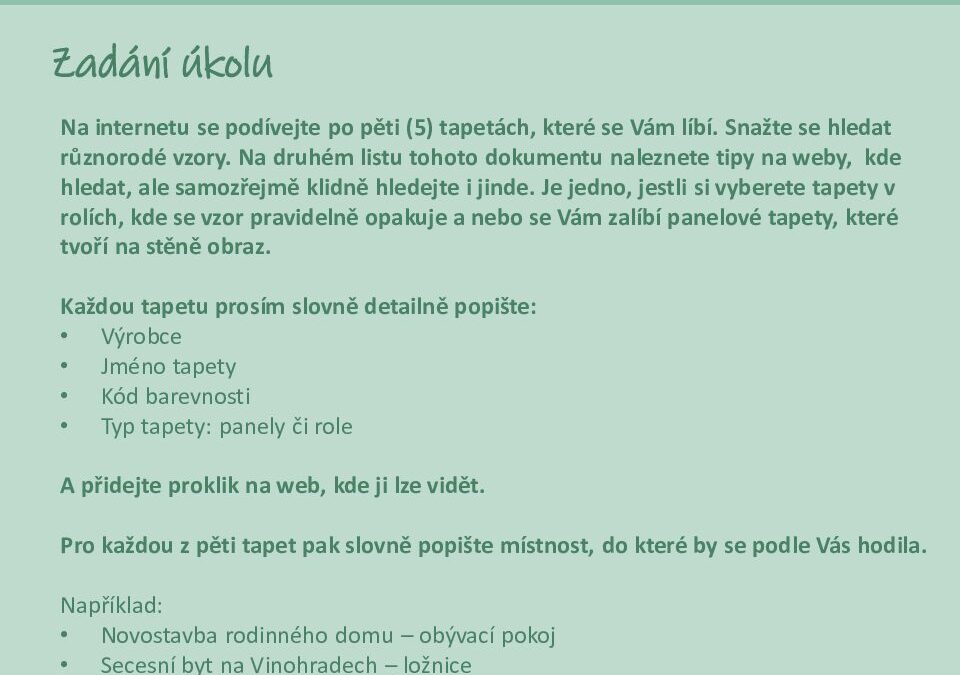 Zadání úkolu

Na internetu se podívejte po pěti (5) tapetách, které se Vám líbí. Snažte se hledat různorodé vzory. Na druhém listu tohoto dokumentu naleznete tipy na weby, kde hledat, ale samozřejmě klidně hledejte i jinde. Je jedno, jestli si vyberete tapety v rolích, kde se vzor pravidelně opakuje a nebo se Vám zalíbí panelové tapety, které tvoří na stěně obraz.

Každou tapetu prosím slovně detailně popište:
• Výrobce
• Jméno tapety
• Kód barevnosti
• Typ tapety: panely či role

A přidejte proklik na web, kde ji lze vidět.

Pro každou z pěti tapet pak slovně popište místnost, do které by se podle Vás hodila.

Například:
• Novostavba rodinného domu – obývací pokoj
• Secesní byt na Vinohradech – ložnice